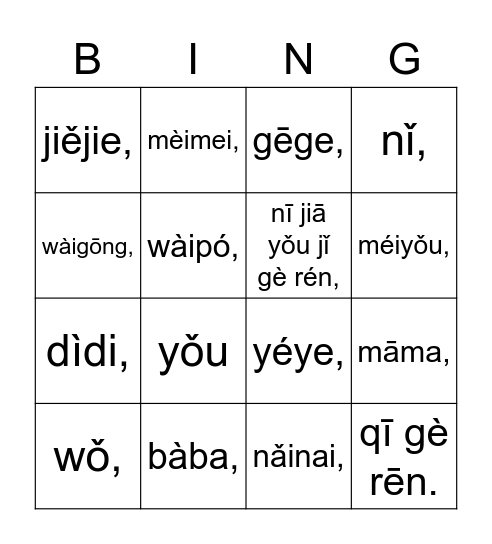 | B | I | N | G |
|---|---|---|---|
| jiějie, | mèimei, | gēge, | nǐ, |
| wàigōng, | wàipó, | nī jiā yǒu jǐ gè rén, | méiyǒu, |
| dìdi, | yǒu | yéye, | māma, |
| wǒ, | bàba, | nǎinai, | qī gè rēn. |